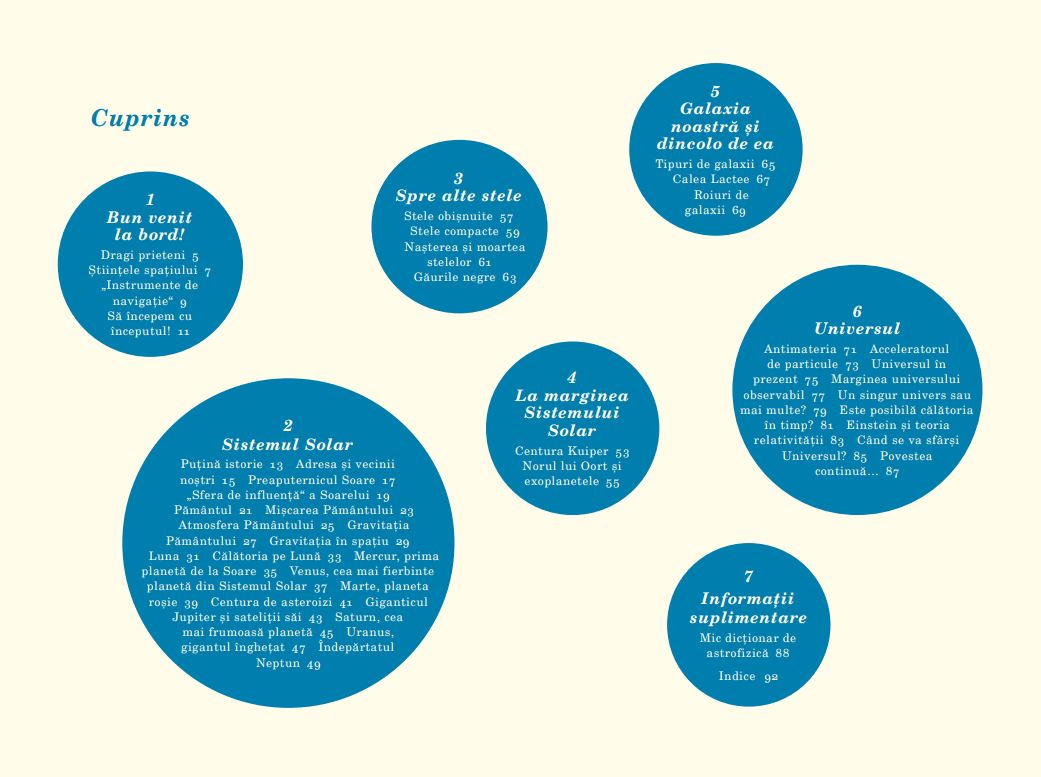 Cuprins

1
Bun venit la bord!
Dragi prieteni 5
Științele spațiului 7
„Instrumente de navigație“ 9
Să începem cu începutul! 11

2
Sistemul Solar
Puțină istorie 13 Adresa și vecinii noștri 15 Preaputernicul Soare 17 „Sfera de influență“ a Soarelui 19 Pământul 21 Mișcarea Pământului 23 Atmosfera Pământului 25 Gravitația Pământului 27 Gravitația în spațiu 29 Luna 31 Călătoria pe Lună 33 Mercur, prima planetă de la Soare 35 Venus, cea mai fierbinte planetă din Sistemul Solar 37 Marte, planeta roșie 39 Centura de asteroizi 41 Giganticul Jupiter și sateliții săi 43 Saturn, cea mai frumoasă planetă 45 Uranus, gigantul înghețat 47 Îndepărtatul Neptun 49

3
Spre alte stele
Stele obișnuite 57
Stele compacte 59
Nașterea și moartea stelelor 61
Găurile negre 63

4
La marginea Sistemului Solar
Centura Kuiper 53
Norul lui Oort și exoplanetele 55

5
Galaxia noastră și dincolo de ea
Tipuri de galaxii 65
Calea Lactee 67
Roiuri de galaxii 69

6
Universul
Antimateria 71 Acceleratorul de particule 73 Universul în prezent 75 Marginea universului observabil 77 Un singur univers sau mai multe? 79 Este posibilă călătoria în timp? 81 Einstein și teoria relativității 83 Când se va sfârși Universul? 85 Povestea continuă... 87

7
Informații suplimentare
Mic dicționar de astrofizică 88
Indice 92